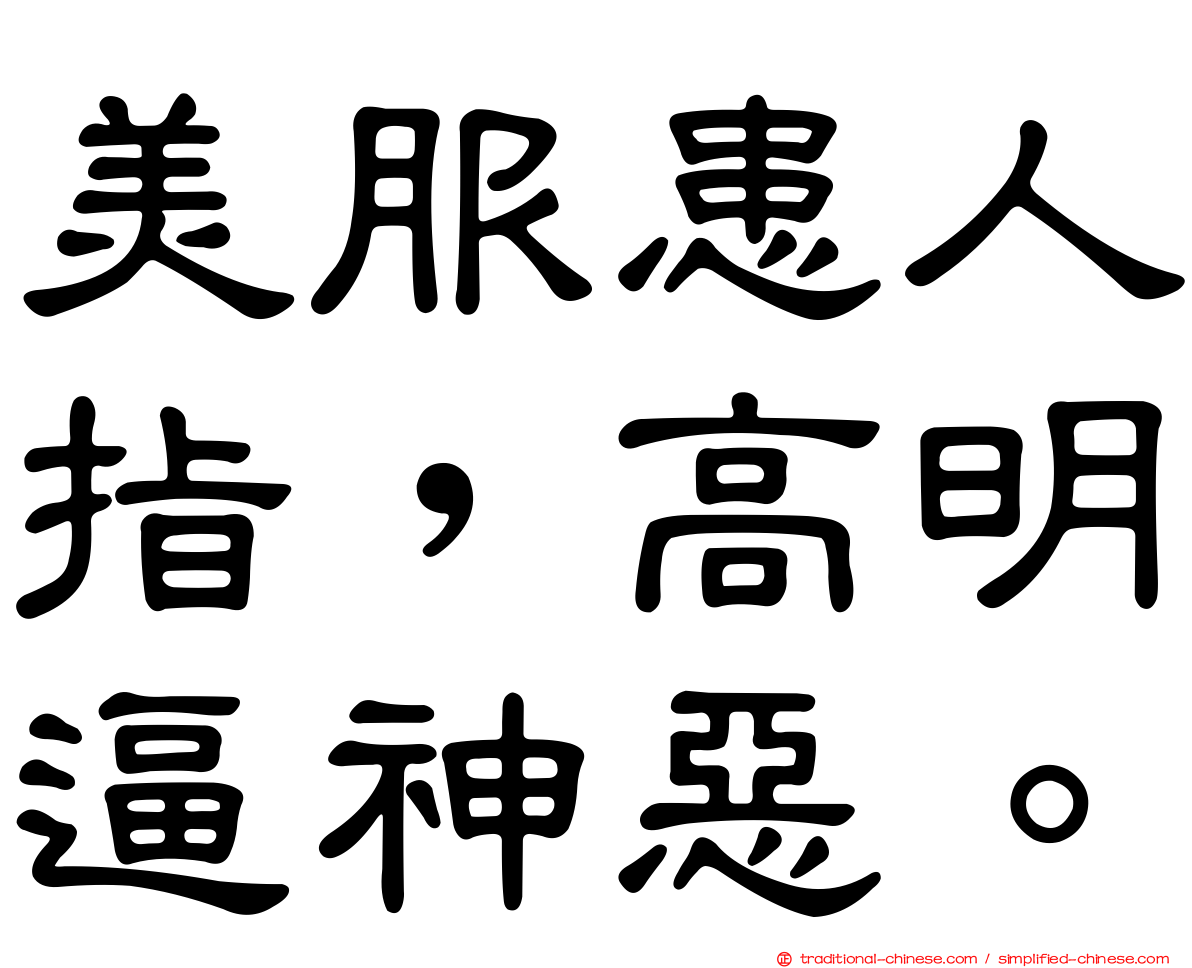 美服患人指，高明逼神惡。

traditional-chinese.com / simplified-chinese.com